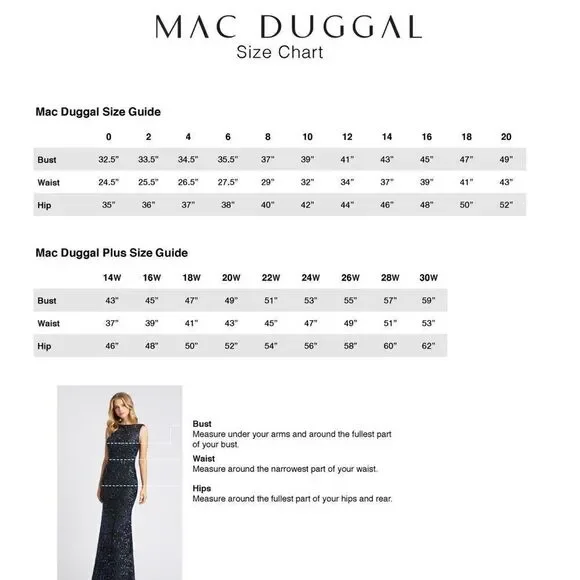 MAC DUGGAL
Size Chart

Mac Duggal Size Guide

| | 0 | 2 | 4 | 6 | 8 | 10 | 12 | 14 | 16 | 18 | 20 |
|---|---|---|---|---|---|---|---|---|---|---|---|
| Bust | 32.5" | 33.5" | 34.5" | 35.5" | 37" | 39" | 41" | 43" | 45" | 47" | 49" |
| Waist | 24.5" | 25.5" | 26.5" | 27.5" | 29" | 32" | 34" | 37" | 39" | 41" | 43" |
| Hip | 35" | 36" | 37" | 38" | 40" | 42" | 44" | 46" | 48" | 50" | 52" |

Mac Duggal Plus Size Guide

| | 14W | 16W | 18W | 20W | 22W | 24W | 26W | 28W | 30W |
|---|---|---|---|---|---|---|---|---|---|
| Bust | 43" | 45" | 47" | 49" | 51" | 53" | 55" | 57" | 59" |
| Waist | 37" | 39" | 41" | 43" | 45" | 47" | 49" | 51" | 53" |
| Hip | 46" | 48" | 50" | 52" | 54" | 56" | 58" | 60" | 62" |

Bust
Measure under your arms and around the fullest part of your bust.

Waist
Measure around the narrowest part of your waist.

Hips
Measure around the fullest part of your hips and rear.